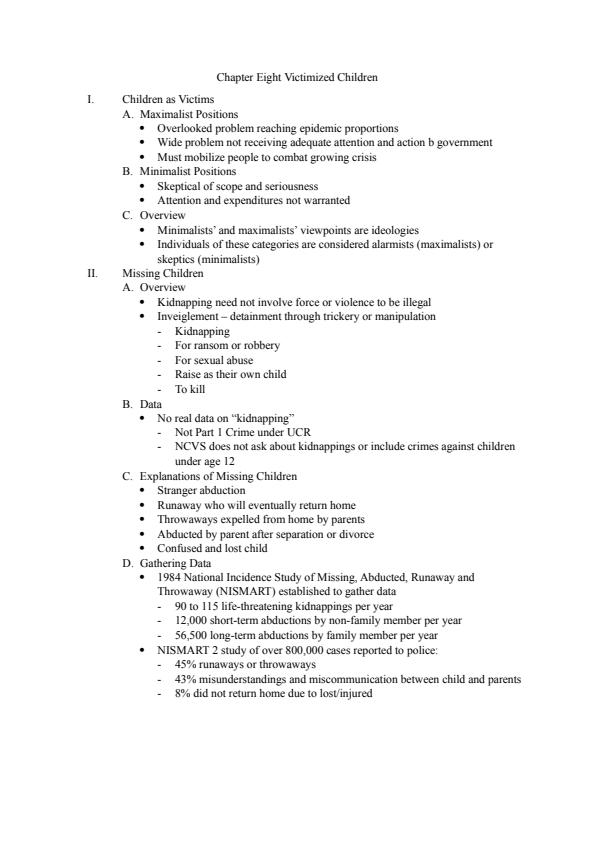 Chapter Eight Victimized Children

I. Children as Victims
A. Maximalist Positions
• Overlooked problem reaching epidemic proportions
• Wide problem not receiving adequate attention and action b government
• Must mobilize people to combat growing crisis
B. Minimalist Positions
• Skeptical of scope and seriousness
• Attention and expenditures not warranted
C. Overview
• Minimalists' and maximalists' viewpoints are ideologies
• Individuals of these categories are considered alarmists (maximalists) or skeptics (minimalists)
II. Missing Children
A. Overview
• Kidnapping need not involve force or violence to be illegal
• Inveiglement – detainment through trickery or manipulation
- Kidnapping
- For ransom or robbery
- For sexual abuse
- Raise as their own child
- To kill
B. Data
• No real data on "kidnapping"
- Not Part 1 Crime under UCR
- NCVS does not ask about kidnappings or include crimes against children under age 12
C. Explanations of Missing Children
• Stranger abduction
• Runaway who will eventually return home
• Throwaways expelled from home by parents
• Abducted by parent after separation or divorce
• Confused and lost child
D. Gathering Data
• 1984 National Incidence Study of Missing, Abducted, Runaway and Throwaway (NISMART) established to gather data
- 90 to 115 life-threatening kidnappings per year
- 12,000 short-term abductions by non-family member per year
- 56,500 long-term abductions by family member per year
• NISMART 2 study of over 800,000 cases reported to police:
- 45% runaways or throwaways
- 43% misunderstandings and miscommunication between child and parents
- 8% did not return home due to lost/injured